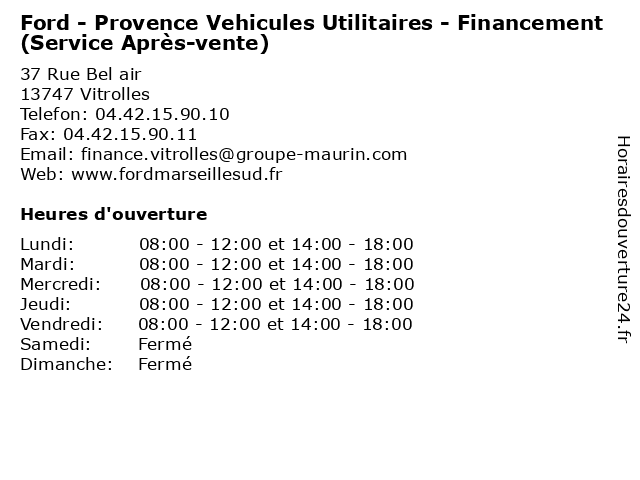 Ford - Provence Vehicules Utilitaires - Financement (Service Après-vente)

37 Rue Bel air
13747 Vitrolles
Telefon: 04.42.15.90.10
Fax: 04.42.15.90.11
Email: finance.vitrolles@groupe-maurin.com
Web: www.fordmarseillesud.fr

Heures d'ouverture

| | |
|---|---|
| Lundi: | 08:00 - 12:00 et 14:00 - 18:00 |
| Mardi: | 08:00 - 12:00 et 14:00 - 18:00 |
| Mercredi: | 08:00 - 12:00 et 14:00 - 18:00 |
| Jeudi: | 08:00 - 12:00 et 14:00 - 18:00 |
| Vendredi: | 08:00 - 12:00 et 14:00 - 18:00 |
| Samedi: | Fermé |
| Dimanche: | Fermé |

Horairesdouverture24.fr